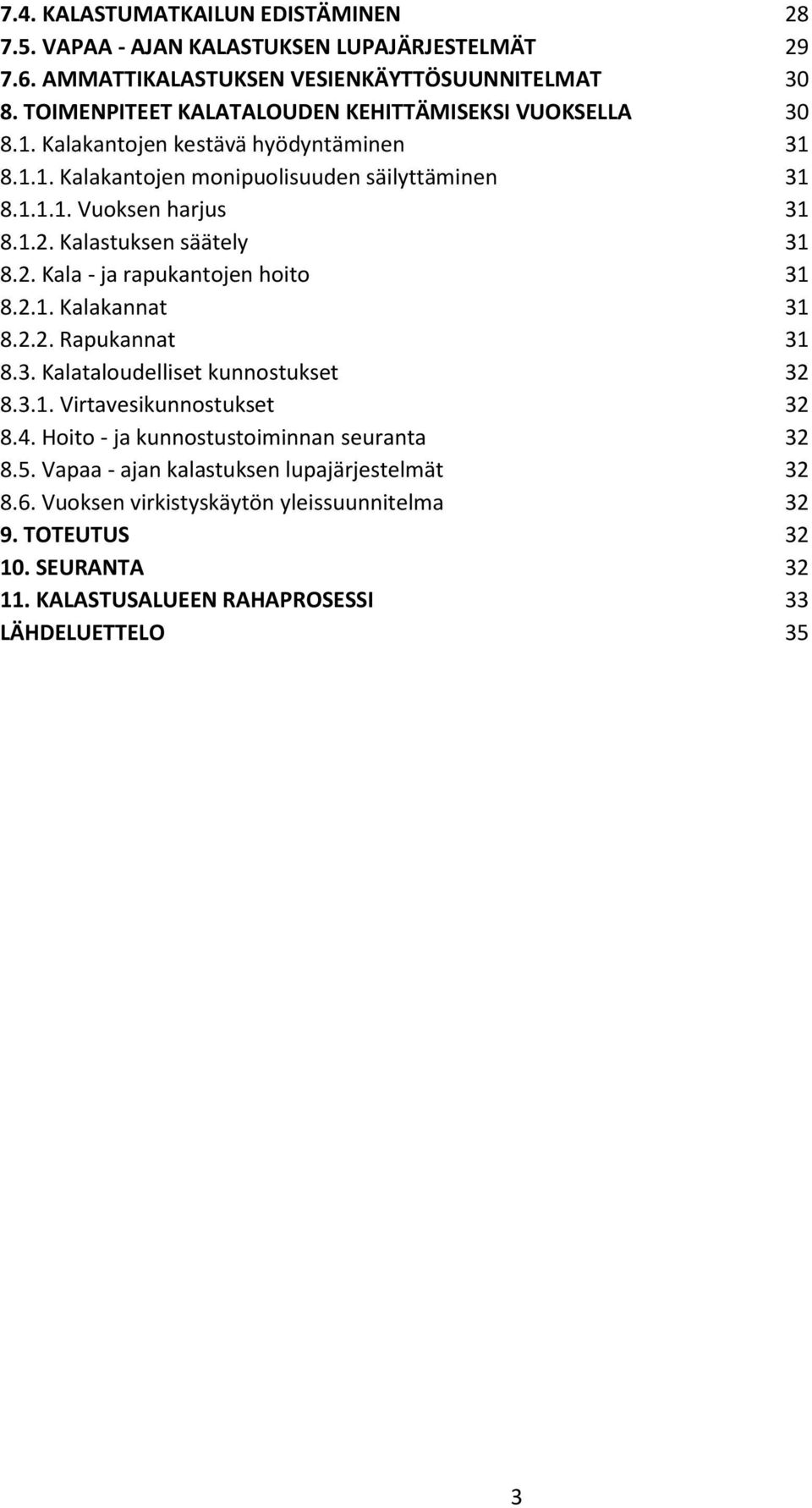 7.4. KALASTUMATKAILUN EDISTÄMINEN 28
7.5. VAPAA - AJAN KALASTUKSEN LUPAJÄRJESTELMÄT 29
7.6. AMMATTIKALASTUKSEN VESIENKÄYTTÖSUUNNITELMAT 30
8. TOIMENPITEET KALATALOUDEN KEHITTÄMISEKSI VUOKSELLA 30
8.1. Kalakantojen kestävä hyödyntäminen 31
8.1.1. Kalakantojen monipuolisuuden säilyttäminen 31
8.1.1.1. Vuoksen harjus 31
8.1.2. Kalastuksen säätely 31
8.2. Kala - ja rapukantojen hoito 31
8.2.1. Kalakannat 31
8.2.2. Rapukannat 31
8.3. Kalataloudelliset kunnostukset 32
8.3.1. Virtavesikunnostukset 32
8.4. Hoito - ja kunnostustoiminnan seuranta 32
8.5. Vapaa - ajan kalastuksen lupajärjestelmät 32
8.6. Vuoksen virkistyskäytön yleissuunnitelma 32
9. TOTEUTUS 32
10. SEURANTA 32
11. KALASTUSALUEEN RAHAPROSESSI 33
LÄHDELUETTELO 35

3